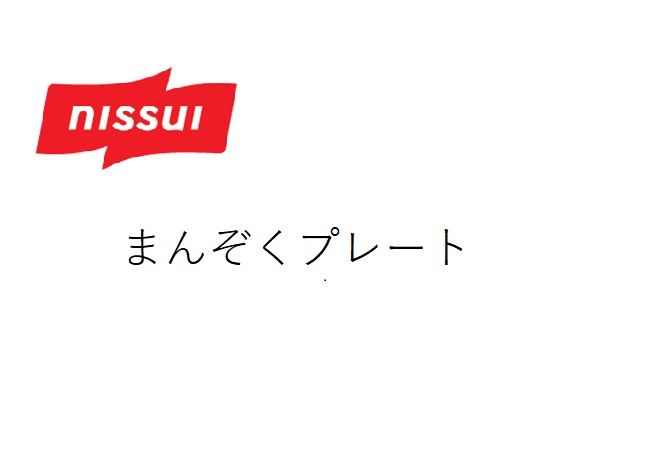 nissui

まんぞくプレート